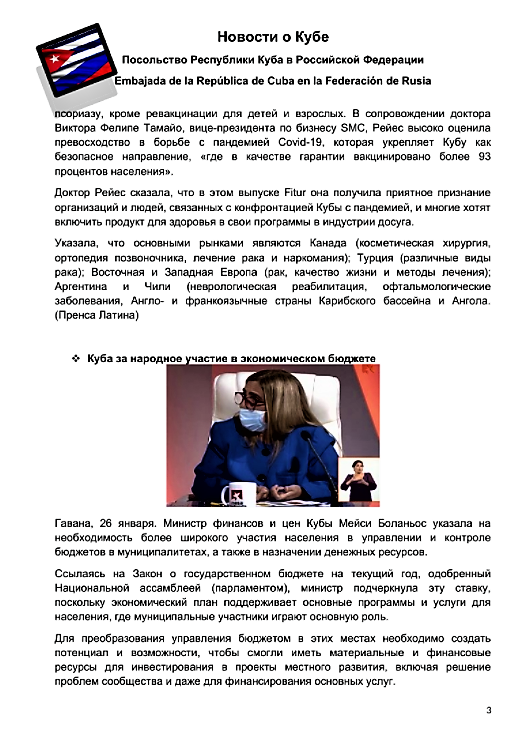 Новости о Кубе

Посольство Республики Куба в Российской Федерации

Embajada de la República de Cuba en la Federación de Rusia

псориазу, кроме ревакцинации для детей и взрослых. В сопровождении доктора Виктора Фелипе Тамайо, вице-президента по бизнесу SMC, Рейес высоко оценила превосходство в борьбе с пандемией Covid-19, которая укрепляет Кубу как безопасное направление, «где в качестве гарантии вакцинировано более 93 процентов населения».

Доктор Рейес сказала, что в этом выпуске Fitur она получила приятное признание организаций и людей, связанных с конфронтацией Кубы с пандемией, и многие хотят включить продукт для здоровья в свои программы в индустрии досуга.

Указала, что основными рынками являются Канада (косметическая хирургия, ортопедия позвоночника, лечение рака и наркомания); Турция (различные виды рака); Восточная и Западная Европа (рак, качество жизни и методы лечения); Аргентина и Чили (неврологическая реабилитация, офтальмологические заболевания, Англо- и франкоязычные страны Карибского бассейна и Ангола. (Пренса Латина)

❖ Куба за народное участие в экономическом бюджете

Гавана, 26 января. Министр финансов и цен Кубы Мейси Боланьос указала на необходимость более широкого участия населения в управлении и контроле бюджетов в муниципалитетах, а также в назначении денежных ресурсов.

Ссылаясь на Закон о государственном бюджете на текущий год, одобренный Национальной ассамблеей (парламентом), министр подчеркнула эту ставку, поскольку экономический план поддерживает основные программы и услуги для населения, где муниципальные участники играют основную роль.

Для преобразования управления бюджетом в этих местах необходимо создать потенциал и возможности, чтобы смогли иметь материальные и финансовые ресурсы для инвестирования в проекты местного развития, включая решение проблем сообщества и даже для финансирования основных услуг.

3